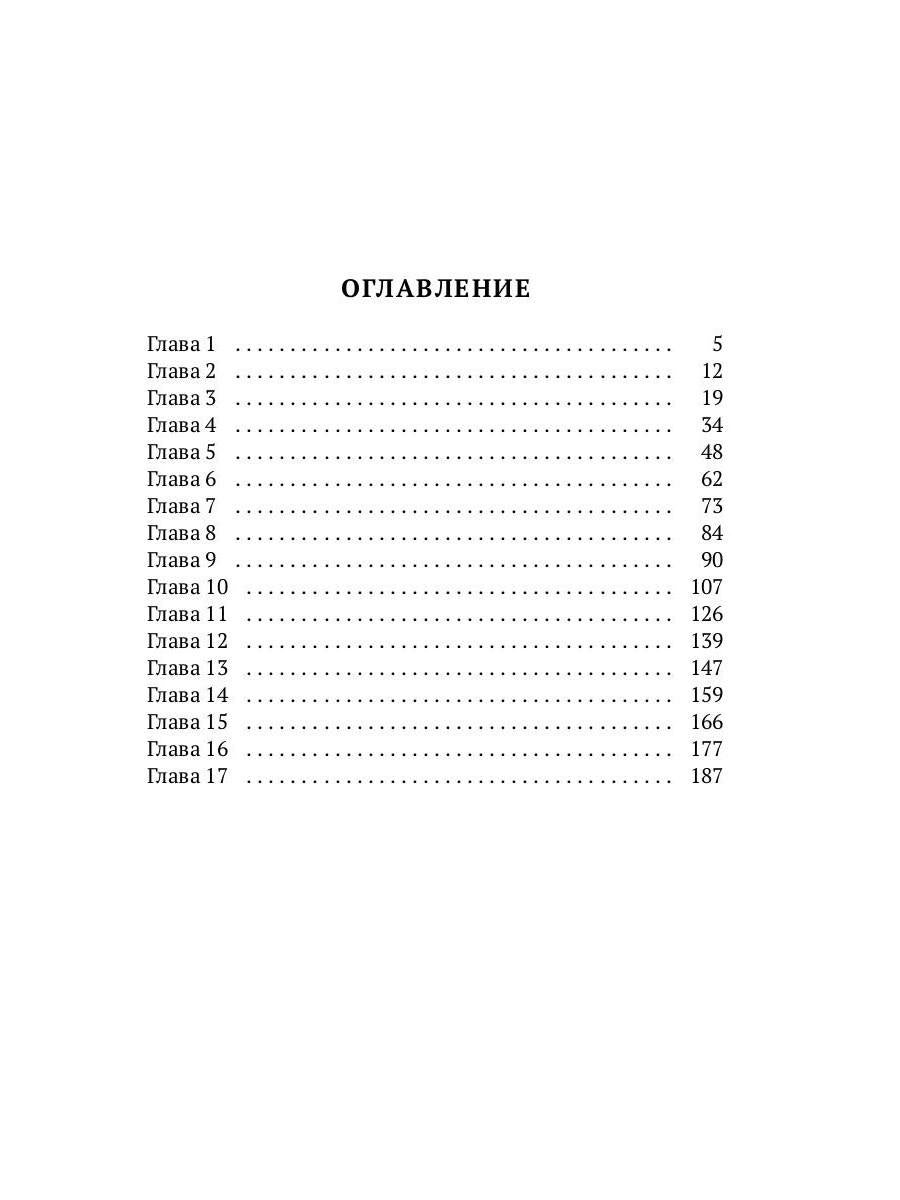 ОГЛАВЛЕНИЕ

Глава 1 5
Глава 2 12
Глава 3 19
Глава 4 34
Глава 5 48
Глава 6 62
Глава 7 73
Глава 8 84
Глава 9 90
Глава 10 107
Глава 11 126
Глава 12 139
Глава 13 147
Глава 14 159
Глава 15 166
Глава 16 177
Глава 17 187